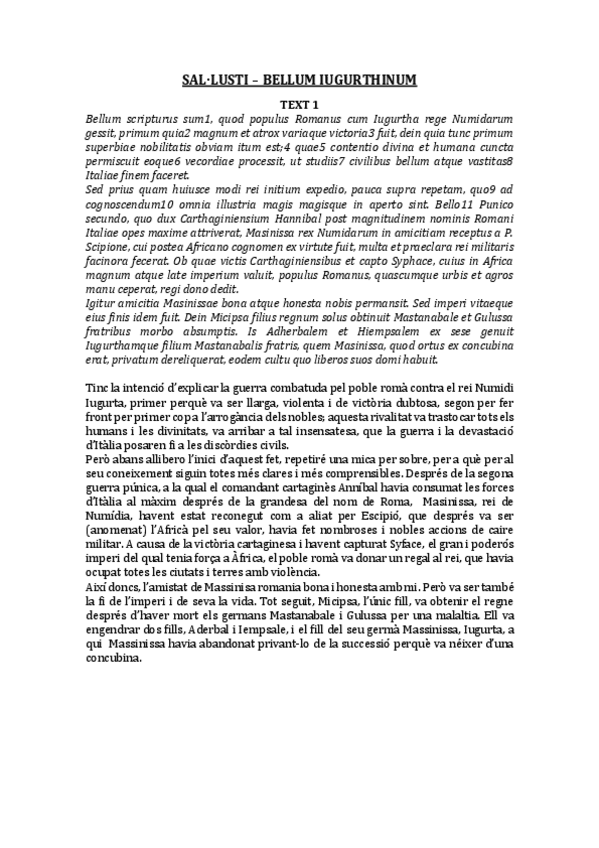 SAL·LUSTI – BELLUM IUGURTHINUM

TEXT 1

Bellum scripturus sum1, quod populus Romanus cum Iugurtha rege Numidarum gessit, primum quia2 magnum et atrox variaque victoria3 fuit, dein quia tunc primum superbiae nobilitatis obviam itum est;4 quae5 contentio divina et humana cuncta permiscuit eoque6 vecordiae processit, ut studiis7 civilibus bellum atque vastitas8 Italiae finem faceret.
Sed prius quam huiusce modi rei initium expedio, pauca supra repetam, quo9 ad cognoscendum10 omnia illustria magis magisque in aperto sint. Bello11 Punico secundo, quo dux Carthaginiensium Hannibal post magnitudinem nominis Romani Italiae opes maxime attriverat, Masinissa rex Numidarum in amicitiam receptus a P. Scipione, cui postea Africano cognomen ex virtute fuit, multa et praeclara rei militaris facinora fecerat. Ob quae victis Carthaginiensibus et capto Syphace, cuius in Africa magnum atque late imperium valuit, populus Romanus, quascumque urbis et agros manu ceperat, regi dono dedit.
Igitur amicitia Masinissae bona atque honesta nobis permansit. Sed imperi vitaeque eius finis idem fuit. Dein Micipsa filius regnum solus obtinuit Mastanabale et Gulussa fratribus morbo absumptis. Is Adherbalem et Hiempsalem ex sese genuit Iugurthamque filium Mastanabalis fratris, quem Masinissa, quod ortus ex concubina erat, privatum dereliquerat, eodem cultu quo liberos suos domi habuit.

Tinc la intenció d'explicar la guerra combatuda pel poble romà contra el rei Numidi Iugurta, primer perquè va ser llarga, violenta i de victòria dubtosa, segon per fer front per primer cop a l'arrogància dels nobles; aquesta rivalitat va trastocar tots els humans i les divinitats, va arribar a tal insensatesa, que la guerra i la devastació d'Itàlia posaren fi a les discòrdies civils.
Però abans allibero l'inici d'aquest fet, repetiré una mica per sobre, per a què per al seu coneixement siguin totes més clares i més comprensibles. Després de la segona guerra púnica, a la qual el comandant cartaginès Anníbal havia consumat les forces d'Itàlia al màxim després de la grandesa del nom de Roma, Masinissa, rei de Numídia, havent estat reconegut com a aliat per Escipió, que després va ser (anomenat) l'Africà pel seu valor, havia fet nombroses i nobles accions de caire militar. A causa de la victòria cartaginesa i havent capturat Syface, el gran i poderós imperi del qual tenia força a Àfrica, el poble romà va donar un regal al rei, que havia ocupat totes les ciutats i terres amb violència.
Així doncs, l'amistat de Massinisa romania bona i honesta amb mi. Però va ser també la fi de l'imperi i de seva la vida. Tot seguit, Micipsa, l'únic fill, va obtenir el regne després d'haver mort els germans Mastanabale i Gulussa per una malaltia. Ell va engendrar dos fills, Aderbal i Iempsale, i el fill del seu germà Massinissa, Iugurta, a qui Massinissa havia abandonat privant-lo de la successió perquè va néixer d'una concubina.